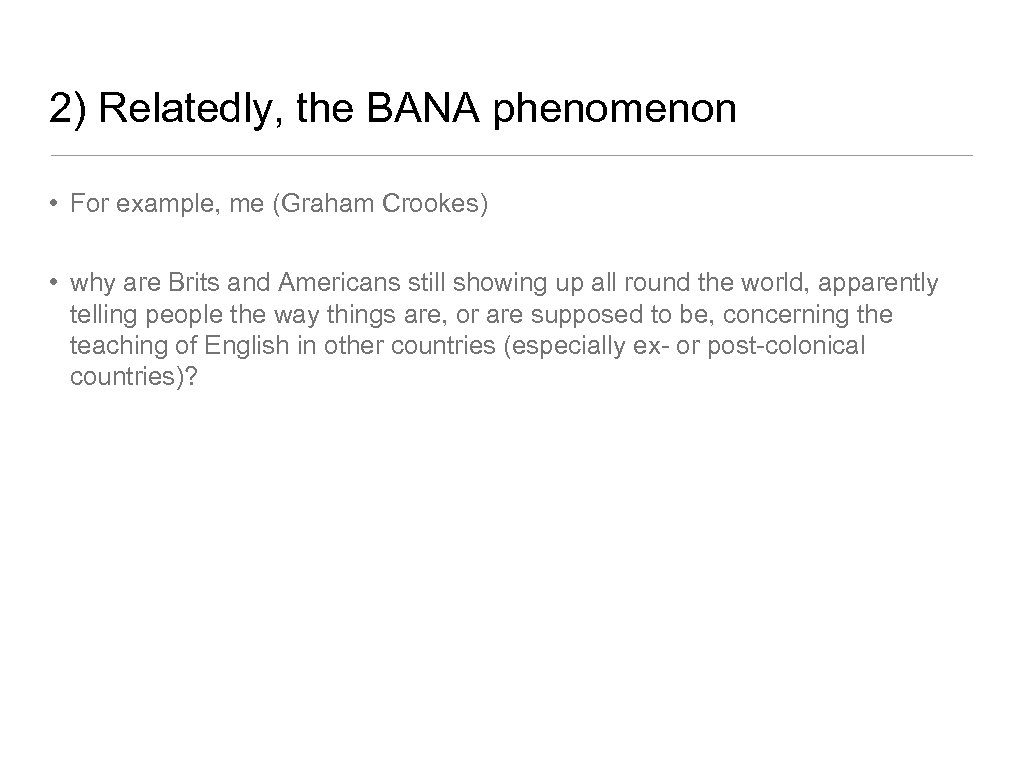 2) Relatedly, the BANA phenomenon

• For example, me (Graham Crookes)

• why are Brits and Americans still showing up all round the world, apparently telling people the way things are, or are supposed to be, concerning the teaching of English in other countries (especially ex- or post-colonical countries)?